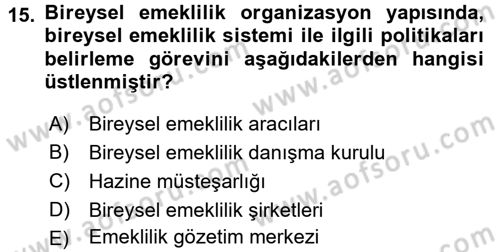 15. Bireysel emeklilik organizasyon yapısında, bireysel emeklilik sistemi ile ilgili politikaları belirleme görevini aşağıdakilerden hangisi üstlenmiştir?

A) Bireysel emeklilik aracıları
B) Bireysel emeklilik danışma kurulu
C) Hazine müsteşarlığı
D) Bireysel emeklilik şirketleri
E) Emeklilik gözetim merkezi

www.aofsoru.com